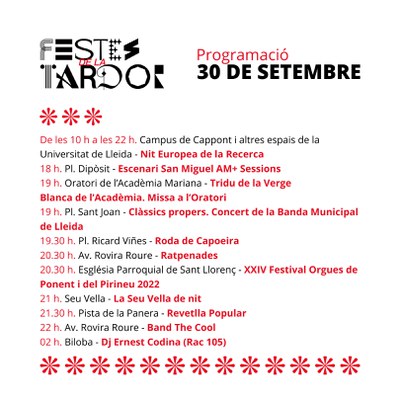 FESTES DE LA TARDOR

Programació
30 DE SETEMBRE

De les 10 h a les 22 h. Campus de Cappont i altres espais de la Universitat de Lleida - Nit Europea de la Recerca
18 h. Pl. Dipòsit - Escenari San Miguel AM+ Sessions
19 h. Oratori de l'Acadèmia Mariana - Tridu de la Verge Blanca de l'Acadèmia. Missa a l'Oratori
19 h. Pl. Sant Joan - Clàssics propers. Concert de la Banda Municipal de Lleida
19.30 h. Pl. Ricard Viñes - Roda de Capoeira
20.30 h. Av. Rovira Roure - Ratpenades
20.30 h. Església Parroquial de Sant Llorenç - XXIV Festival Orgues de Ponent i del Pirineu 2022
21 h. Seu Vella - La Seu Vella de nit
21.30 h. Pista de la Panera - Revetlla Popular
22 h. Av. Rovira Roure - Band The Cool
02 h. Biloba - Dj Ernest Codina (Rac 105)